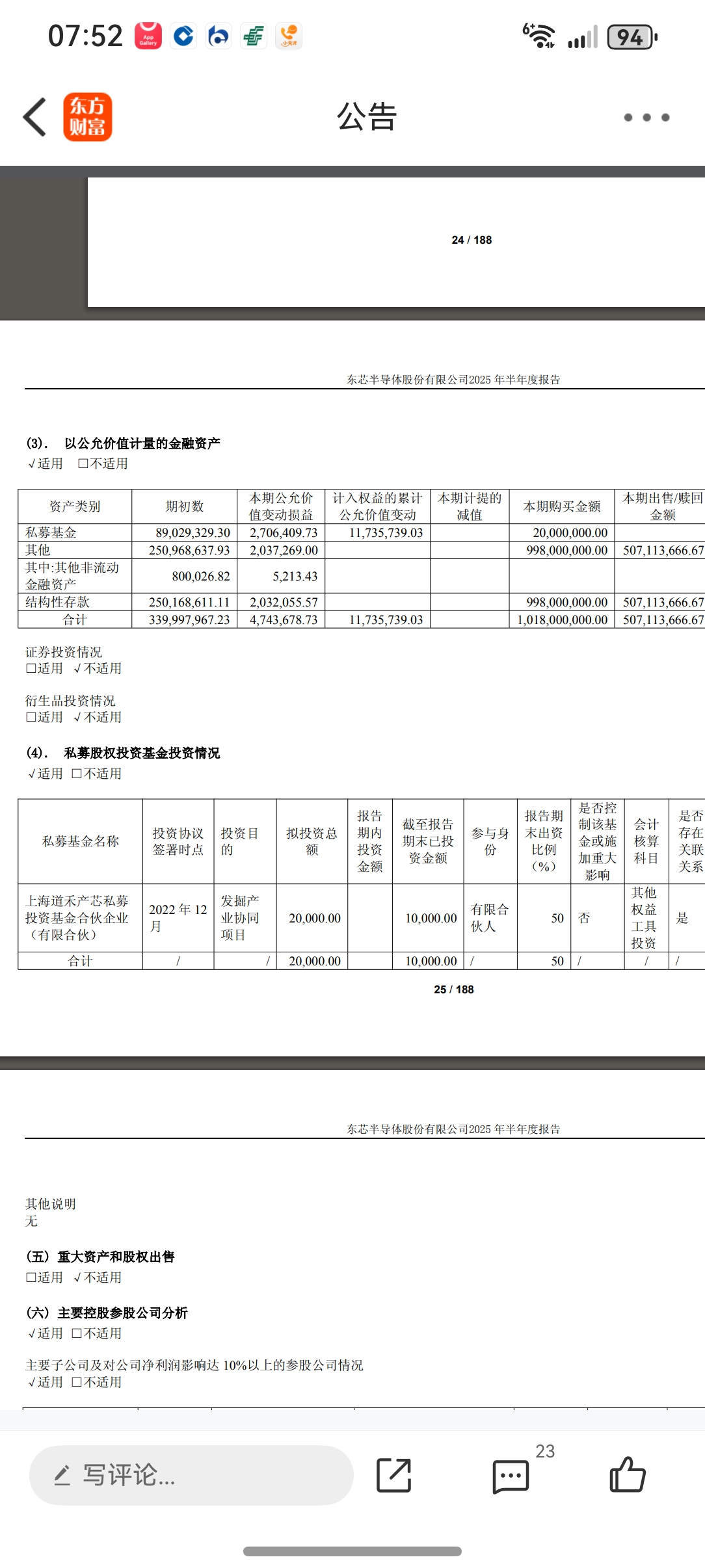 07:52 94

东方财富 公告

24 / 188

东芯半导体股份有限公司2025 年半年度报告

(3). 以公允价值计量的金融资产
√适用 □不适用

| 资产类别 | 期初数 | 本期公允价值变动损益 | 计入权益的累计公允价值变动 | 本期计提的减值 | 本期购买金额 | 本期出售/赎回金额 |
|---|---|---|---|---|---|---|
| 私募基金 | 89,029,329.30 | 2,706,409.73 | 11,735,739.03 | | 20,000,000.00 | |
| 其他 | 250,968,637.93 | 2,037,269.00 | | | 998,000,000.00 | 507,113,666.67 |
| 其中:其他非流动金融资产 | 800,026.82 | 5,213.43 | | | | |
| 结构性存款 | 250,168,611.11 | 2,032,055.57 | | | 998,000,000.00 | 507,113,666.67 |
| 合计 | 339,997,967.23 | 4,743,678.73 | 11,735,739.03 | | 1,018,000,000.00 | 507,113,666.67 |

证券投资情况
□适用 √不适用

衍生品投资情况
□适用 √不适用

(4). 私募股权投资基金投资情况
√适用 □不适用

| 私募基金名称 | 投资协议签署时点 | 投资目的 | 拟投资总额 | 报告期内投资金额 | 截至报告期末已投资金额 | 参与身份 | 报告期末出资比例(%) | 是否控制该基金或施加重大影响 | 会计核算科目 | 是否存在关联关系 |
|---|---|---|---|---|---|---|---|---|---|---|
| 上海道禾产芯私募投资基金合伙企业(有限合伙) | 2022 年 12 月 | 发掘产业协同项目 | 20,000.00 | | 10,000.00 | 有限合伙人 | 50 | 否 | 其他权益工具投资 | 是 |
| 合计 | / | / | 20,000.00 | | 10,000.00 | / | 50 | / | / | / |

25 / 188

东芯半导体股份有限公司2025 年半年度报告

其他说明
无

(五) 重大资产和股权出售
□适用 √不适用

(六) 主要控股参股公司分析
√适用 □不适用

主要子公司及对公司净利润影响达 10%以上的参股公司情况
√适用 □不适用

写评论... 23